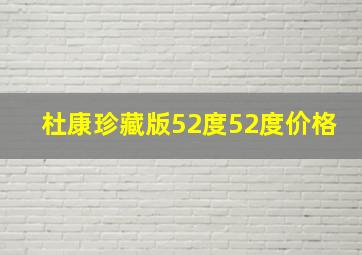 杜康珍藏版52度52度价格